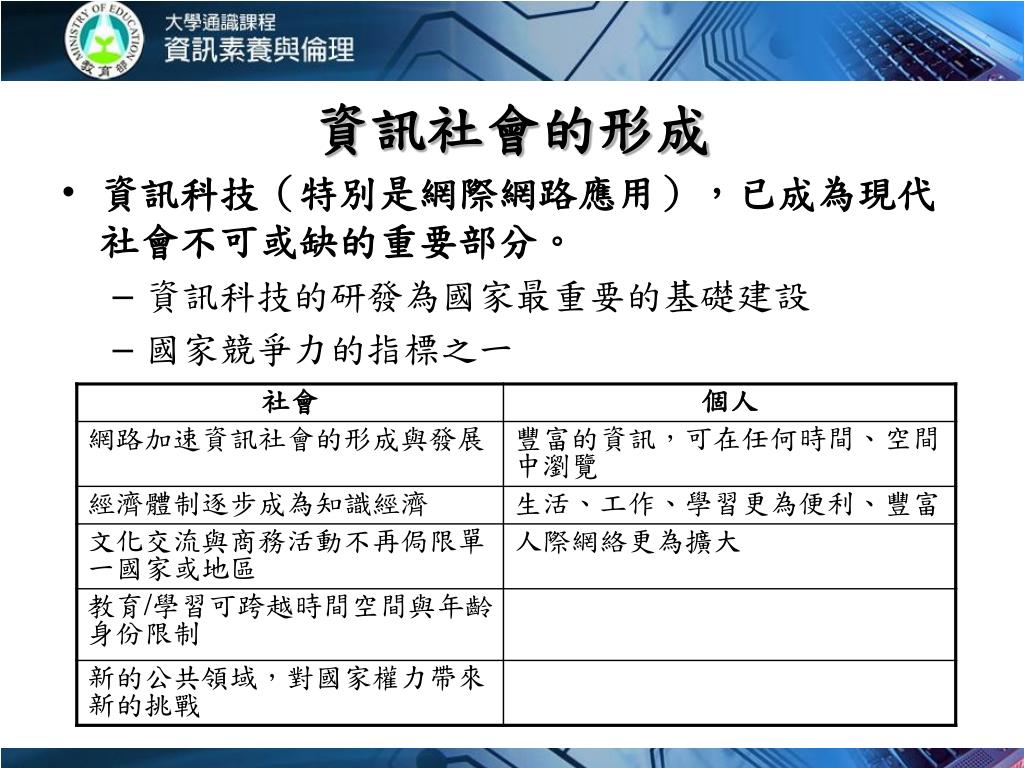 MINISTRY OF EDUCATION 教育部

大學通識課程
資訊素養與倫理

資訊社會的形成

• 資訊科技（特別是網際網路應用），已成為現代社會不可或缺的重要部分。
– 資訊科技的研發為國家最重要的基礎建設
– 國家競爭力的指標之一

| 社會 | 個人 |
|---|---|
| 網路加速資訊社會的形成與發展 | 豐富的資訊，可在任何時間、空間中瀏覽 |
| 經濟體制逐步成為知識經濟 | 生活、工作、學習更為便利、豐富 |
| 文化交流與商務活動不再侷限單一國家或地區 | 人際網絡更為擴大 |
| 教育/學習可跨越時間空間與年齡身份限制 | |
| 新的公共領域，對國家權力帶來新的挑戰 | |